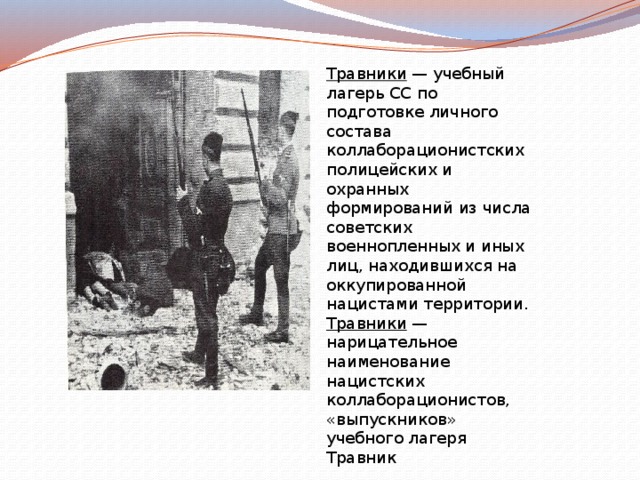 Травники — учебный лагерь СС по подготовке личного состава коллаборационистских полицейских и охранных формирований из числа советских военнопленных и иных лиц, находившихся на оккупированной нацистами территории.

Травники — нарицательное наименование нацистских коллаборационистов, «выпускников» учебного лагеря Травник